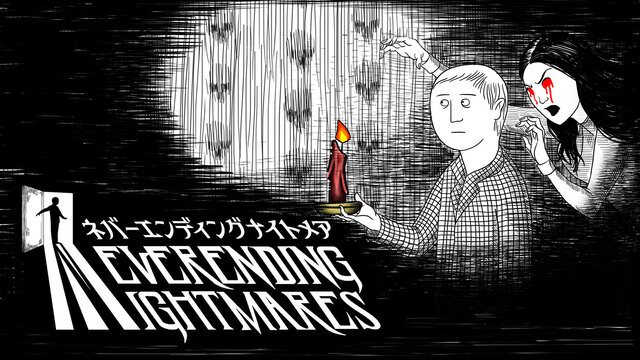 ネバーエンディングナイトメア
NEVERENDING
NIGHTMARES